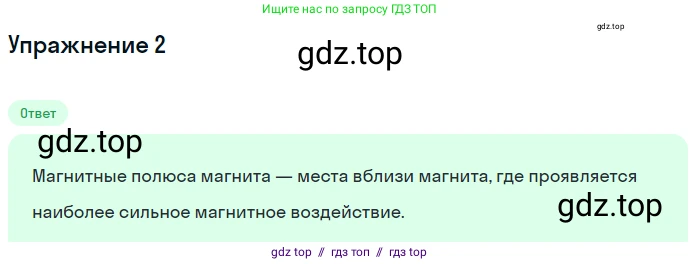 Ищите нас по запросу ГДЗ ТОП

gdz.top

Упражнение 2

gdz.top

Ответ

gdz.top

Магнитные полюса магнита — места вблизи магнита, где проявляется наиболее сильное магнитное воздействие.

gdz.top

gdz top // гдз топ // гдз top